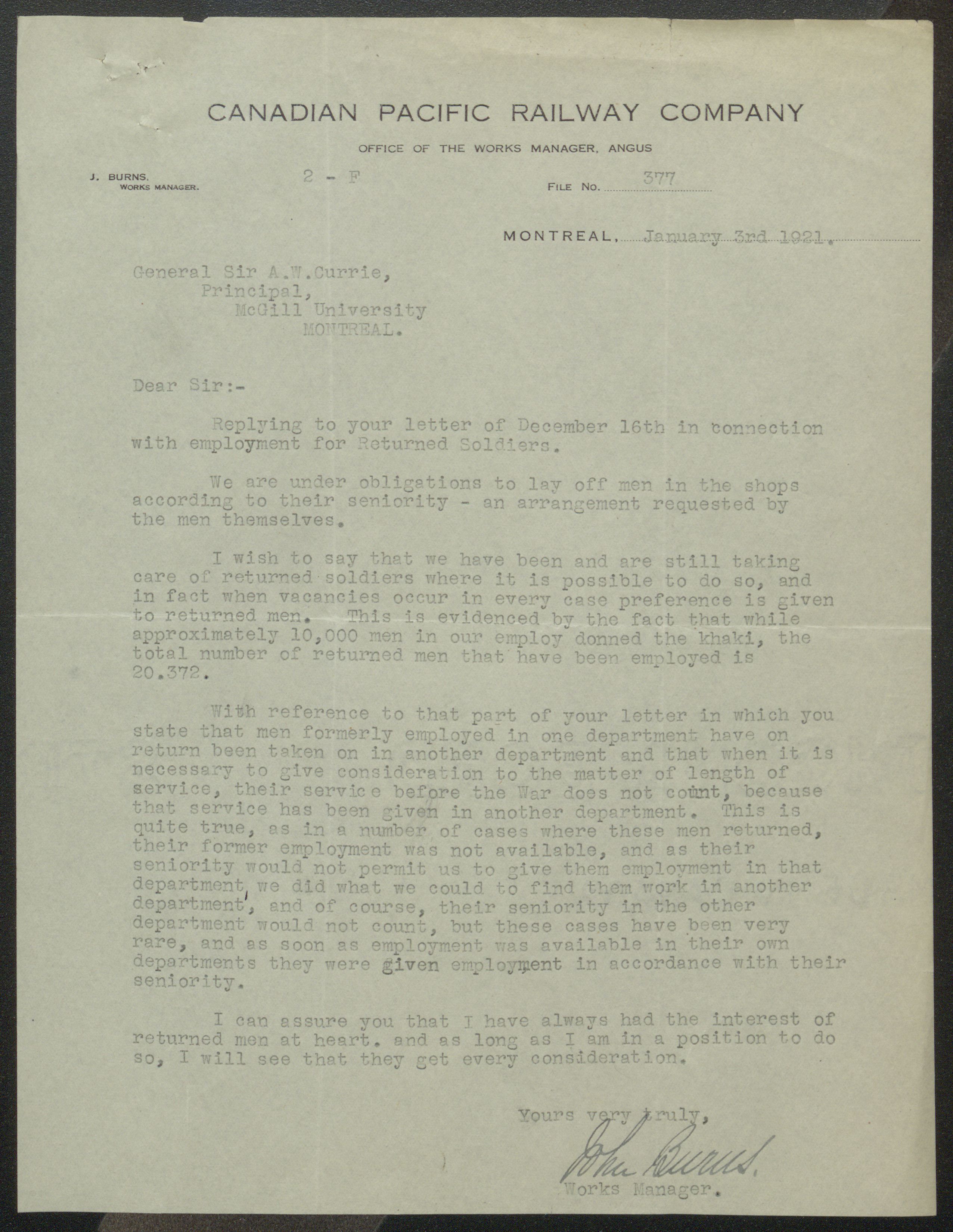 CANADIAN PACIFIC RAILWAY COMPANY

OFFICE OF THE WORKS MANAGER, ANGUS

J. BURNS. WORKS MANAGER.

2 - F

FILE NO. 377

MONTREAL, January 3rd 1921.

General Sir A.W.Currie,
Principal,
McGill University
MONTREAL.

Dear Sir:-

Replying to your letter of December 16th in connection with employment for Returned Soldiers.

We are under obligations to lay off men in the shops according to their seniority - an arrangement requested by the men themselves.

I wish to say that we have been and are still taking care of returned soldiers where it is possible to do so, and in fact when vacancies occur in every case preference is given to returned men. This is evidenced by the fact that while approximately 10,000 men in our employ donned the khaki, the total number of returned men that have been employed is 20.372.

With reference to that part of your letter in which you state that men formerly employed in one department have on return been taken on in another department and that when it is necessary to give consideration to the matter of length of service, their service before the War does not count, because that service has been given in another department. This is quite true, as in a number of cases where these men returned, their former employment was not available, and as their seniority would not permit us to give them employment in that department, we did what we could to find them work in another department, and of course, their seniority in the other department would not count, but these cases have been very rare, and as soon as employment was available in their own departments they were given employment in accordance with their seniority.

I can assure you that I have always had the interest of returned men at heart. and as long as I am in a position to do so, I will see that they get every consideration.

Yours very truly,

John Burns.

Works Manager.